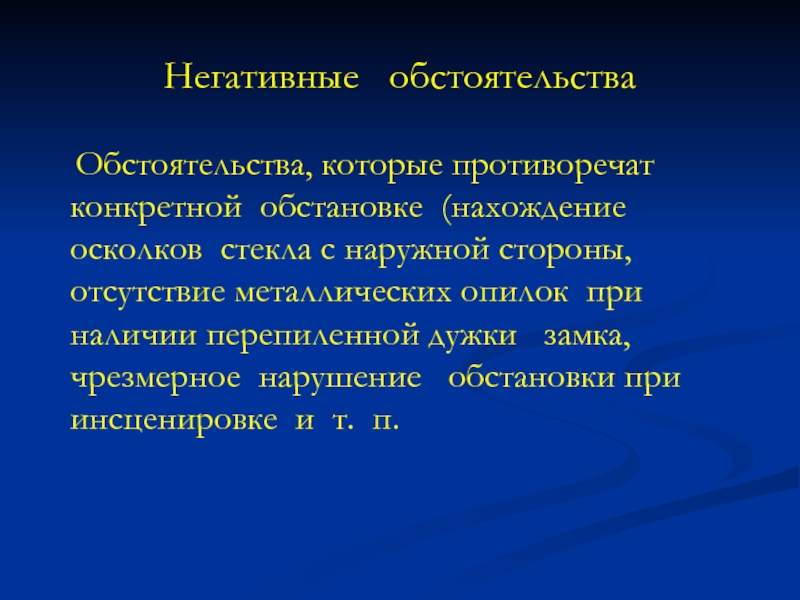 Негативные обстоятельства

Обстоятельства, которые противоречат конкретной обстановке (нахождение осколков стекла с наружной стороны, отсутствие металлических опилок при наличии перепиленной дужки замка, чрезмерное нарушение обстановки при инсценировке и т. п.